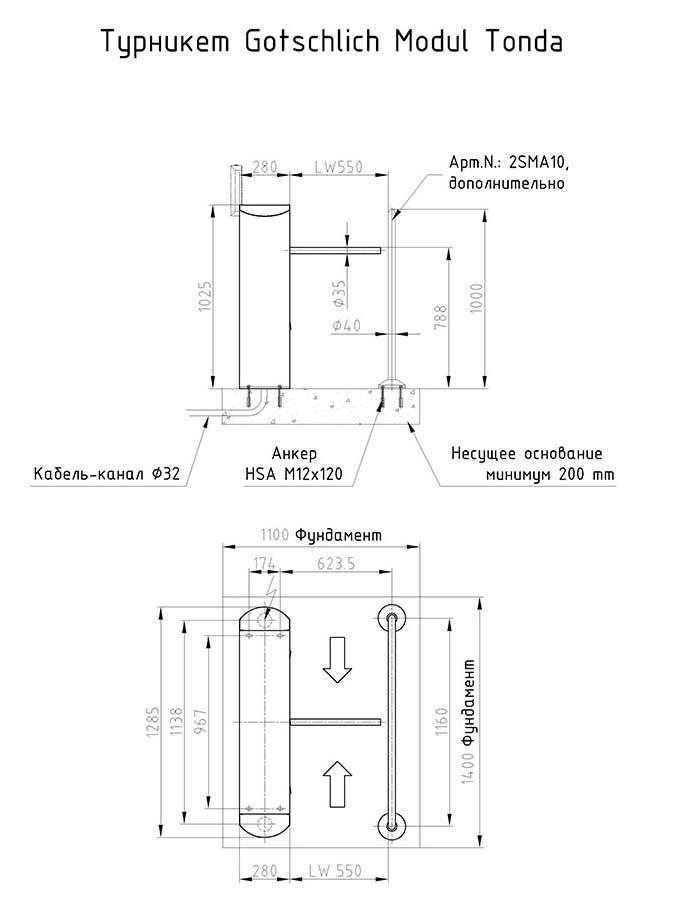 Турникет Gotschlich Modul Tonda

280

LW550

Арт.N.: 2SMA10, дополнительно

1025

Ø35

Ø40

788

1000

Кабель-канал Ø32

Анкер HSA M12x120

Несущее основание минимум 200 mm

1100 Фундамент

174

623.5

1285

1138

967

1160

1400 Фундамент

280

LW 550